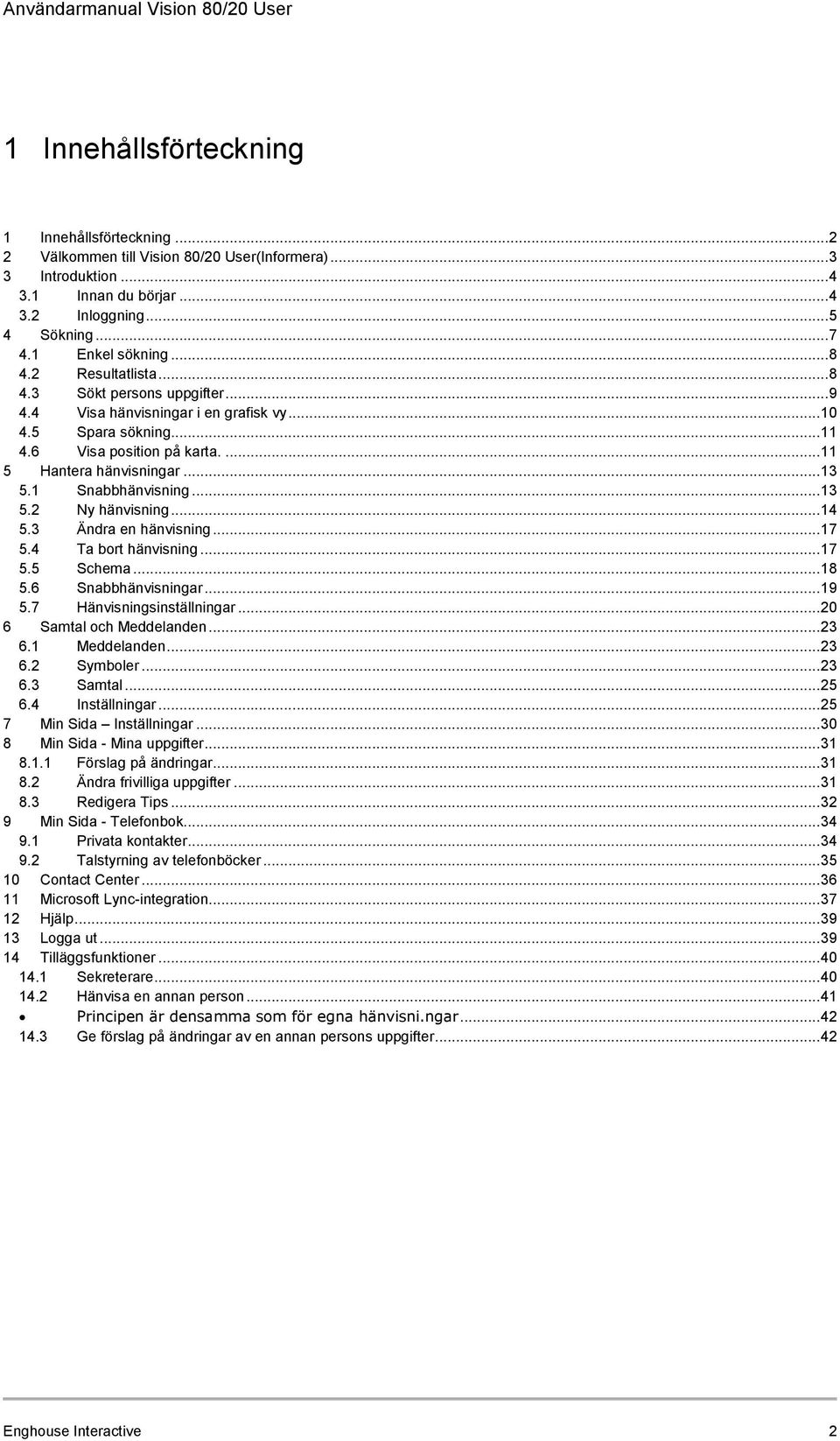 Användarmanual Vision 80/20 User

1 Innehållsförteckning

1 Innehållsförteckning ...2
2 Välkommen till Vision 80/20 User(Informera) ...3
3 Introduktion ...4
3.1 Innan du börjar ...4
3.2 Inloggning ...5
4 Sökning ...7
4.1 Enkel sökning ...8
4.2 Resultatlista ...8
4.3 Sökt persons uppgifter ...9
4.4 Visa hänvisningar i en grafisk vy ...10
4.5 Spara sökning ...11
4.6 Visa position på karta. ...11
5 Hantera hänvisningar ...13
5.1 Snabbhänvisning ...13
5.2 Ny hänvisning ...14
5.3 Ändra en hänvisning ...17
5.4 Ta bort hänvisning ...17
5.5 Schema ...18
5.6 Snabbhänvisningar ...19
5.7 Hänvisningsinställningar ...20
6 Samtal och Meddelanden ...23
6.1 Meddelanden ...23
6.2 Symboler ...23
6.3 Samtal ...25
6.4 Inställningar ...25
7 Min Sida – Inställningar ...30
8 Min Sida - Mina uppgifter ...31
8.1.1 Förslag på ändringar ...31
8.2 Ändra frivilliga uppgifter ...31
8.3 Redigera Tips ...32
9 Min Sida - Telefonbok ...34
9.1 Privata kontakter ...34
9.2 Talstyrning av telefonböcker ...35
10 Contact Center ...36
11 Microsoft Lync-integration ...37
12 Hjälp ...39
13 Logga ut ...39
14 Tilläggsfunktioner ...40
14.1 Sekreterare ...40
14.2 Hänvisa en annan person ...41
• Principen är densamma som för egna hänvisni.ngar ...42
14.3 Ge förslag på ändringar av en annan persons uppgifter ...42

Enghouse Interactive 2